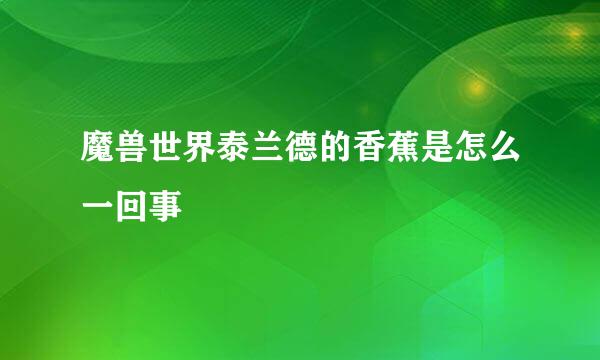 魔兽世界泰兰德的香蕉是怎么一回事